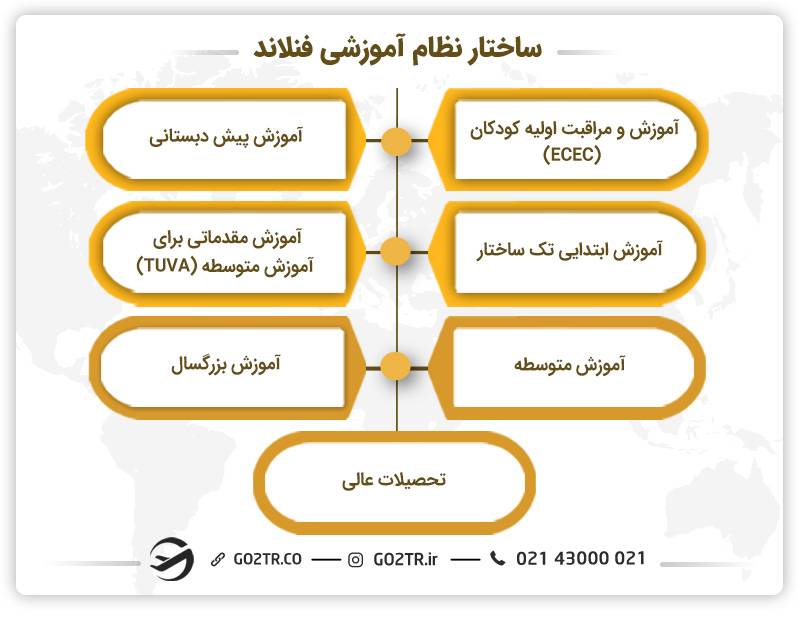 ساختار نظام آموزشی فنلاند

آموزش و مراقبت اولیه کودکان (ECEC)

آموزش پیش دبستانی

آموزش ابتدایی تک ساختار

آموزش مقدماتی برای آموزش متوسطه (TUVA)

آموزش متوسطه

آموزش بزرگسال

تحصیلات عالی

GO2TR.CO — GO2TR.ir — 021 43000 021